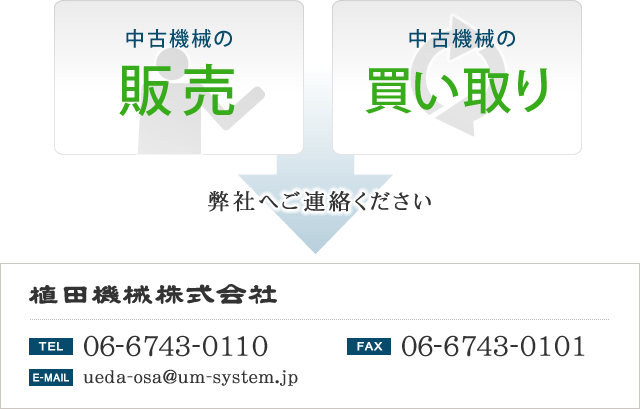 中古機械の
販売

中古機械の
買い取り

弊社へご連絡ください

植田機械株式会社

TEL 06-6743-0110

FAX 06-6743-0101

E-MAIL ueda-osa@um-system.jp